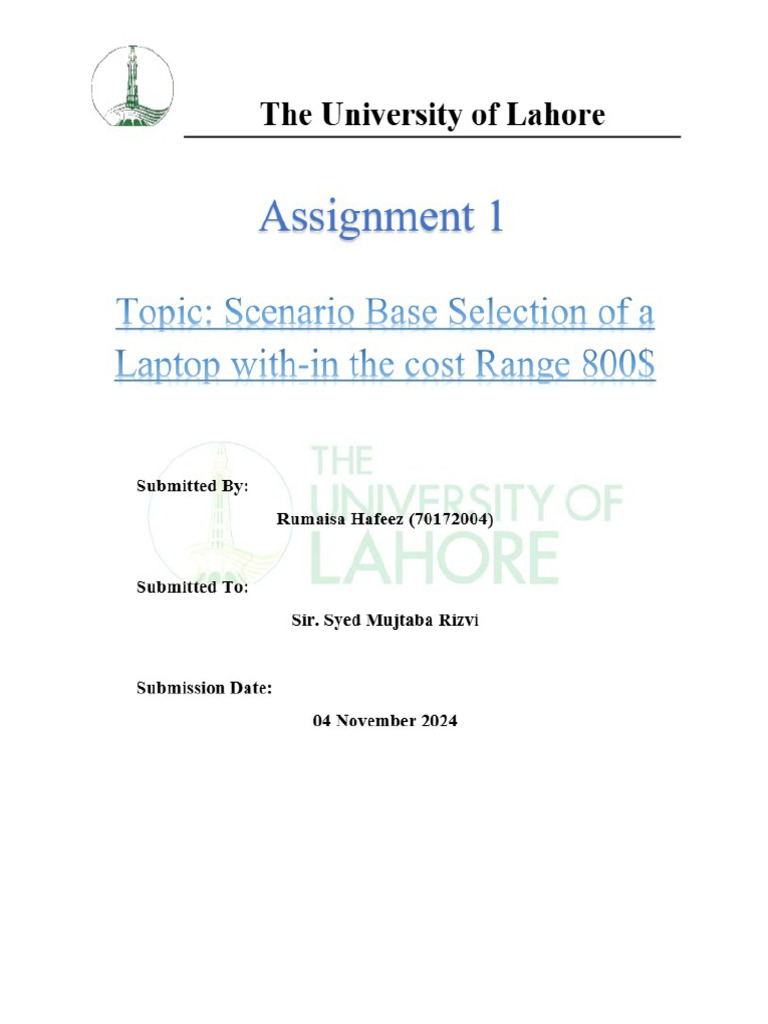 The University of Lahore

Assignment 1

Topic: Scenario Base Selection of a Laptop with-in the cost Range 800$

THE UNIVERSITY OF LAHORE

Submitted By:

Rumaisa Hafeez (70172004)

Submitted To:

Sir. Syed Mujtaba Rizvi

Submission Date:

04 November 2024